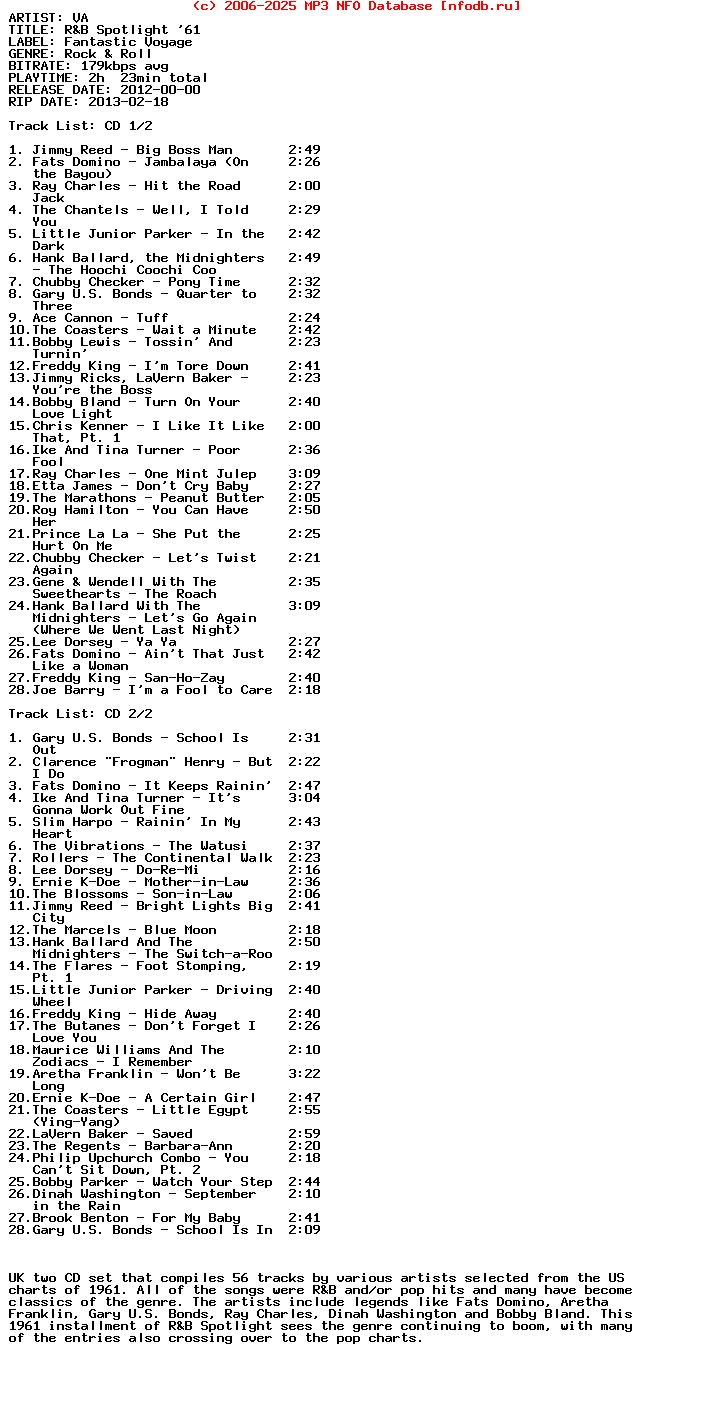 (c) 2006-2025 MP3 NFO Database [nfodb.ru]

ARTIST: VA
TITLE: R&B Spotlight '61
LABEL: Fantastic Voyage
GENRE: Rock & Roll
BITRATE: 179kbps avg
PLAYTIME: 2h 23min total
RELEASE DATE: 2012-00-00
RIP DATE: 2013-02-18

Track List: CD 1/2

1. Jimmy Reed - Big Boss Man 2:49
2. Fats Domino - Jambalaya (On the Bayou) 2:26
3. Ray Charles - Hit the Road Jack 2:00
4. The Chantels - Well, I Told You 2:29
5. Little Junior Parker - In the Dark 2:42
6. Hank Ballard, the Midnighters - The Hoochi Coochi Coo 2:49
7. Chubby Checker - Pony Time 2:32
8. Gary U.S. Bonds - Quarter to Three 2:32
9. Ace Cannon - Tuff 2:24
10.The Coasters - Wait a Minute 2:42
11.Bobby Lewis - Tossin' And Turnin' 2:23
12.Freddy King - I'm Tore Down 2:41
13.Jimmy Ricks, LaVern Baker - You're the Boss 2:23
14.Bobby Bland - Turn On Your Love Light 2:40
15.Chris Kenner - I Like It Like That, Pt. 1 2:00
16.Ike And Tina Turner - Poor Fool 2:36
17.Ray Charles - One Mint Julep 3:09
18.Etta James - Don't Cry Baby 2:27
19.The Marathons - Peanut Butter 2:05
20.Roy Hamilton - You Can Have Her 2:50
21.Prince La La - She Put the Hurt On Me 2:25
22.Chubby Checker - Let's Twist Again 2:21
23.Gene & Wendell With The Sweethearts - The Roach 2:35
24.Hank Ballard With The Midnighters - Let's Go Again (Where We Went Last Night) 3:09
25.Lee Dorsey - Ya Ya 2:27
26.Fats Domino - Ain't That Just Like a Woman 2:42
27.Freddy King - San-Ho-Zay 2:40
28.Joe Barry - I'm a Fool to Care 2:18

Track List: CD 2/2

1. Gary U.S. Bonds - School Is Out 2:31
2. Clarence "Frogman" Henry - But I Do 2:22
3. Fats Domino - It Keeps Rainin' 2:47
4. Ike And Tina Turner - It's Gonna Work Out Fine 3:04
5. Slim Harpo - Rainin' In My Heart 2:43
6. The Vibrations - The Watusi 2:37
7. Rollers - The Continental Walk 2:23
8. Lee Dorsey - Do-Re-Mi 2:16
9. Ernie K-Doe - Mother-in-Law 2:36
10.The Blossoms - Son-in-Law 2:06
11.Jimmy Reed - Bright Lights Big City 2:41
12.The Marcels - Blue Moon 2:18
13.Hank Ballard And The Midnighters - The Switch-a-Roo 2:50
14.The Flares - Foot Stomping, Pt. 1 2:19
15.Little Junior Parker - Driving Wheel 2:40
16.Freddy King - Hide Away 2:40
17.The Butanes - Don't Forget I Love You 2:26
18.Maurice Williams And The Zodiacs - I Remember 2:10
19.Aretha Franklin - Won't Be Long 3:22
20.Ernie K-Doe - A Certain Girl 2:47
21.The Coasters - Little Egypt (Ying-Yang) 2:55
22.LaVern Baker - Saved 2:59
23.The Regents - Barbara-Ann 2:20
24.Philip Upchurch Combo - You Can't Sit Down, Pt. 2 2:18
25.Bobby Parker - Watch Your Step 2:44
26.Dinah Washington - September in the Rain 2:10
27.Brook Benton - For My Baby 2:41
28.Gary U.S. Bonds - School Is In 2:09

UK two CD set that compiles 56 tracks by various artists selected from the US charts of 1961. All of the songs were R&B and/or pop hits and many have become classics of the genre. The artists include legends like Fats Domino, Aretha Franklin, Gary U.S. Bonds, Ray Charles, Dinah Washington and Bobby Bland. This 1961 installment of R&B Spotlight sees the genre continuing to boom, with many of the entries also crossing over to the pop charts.